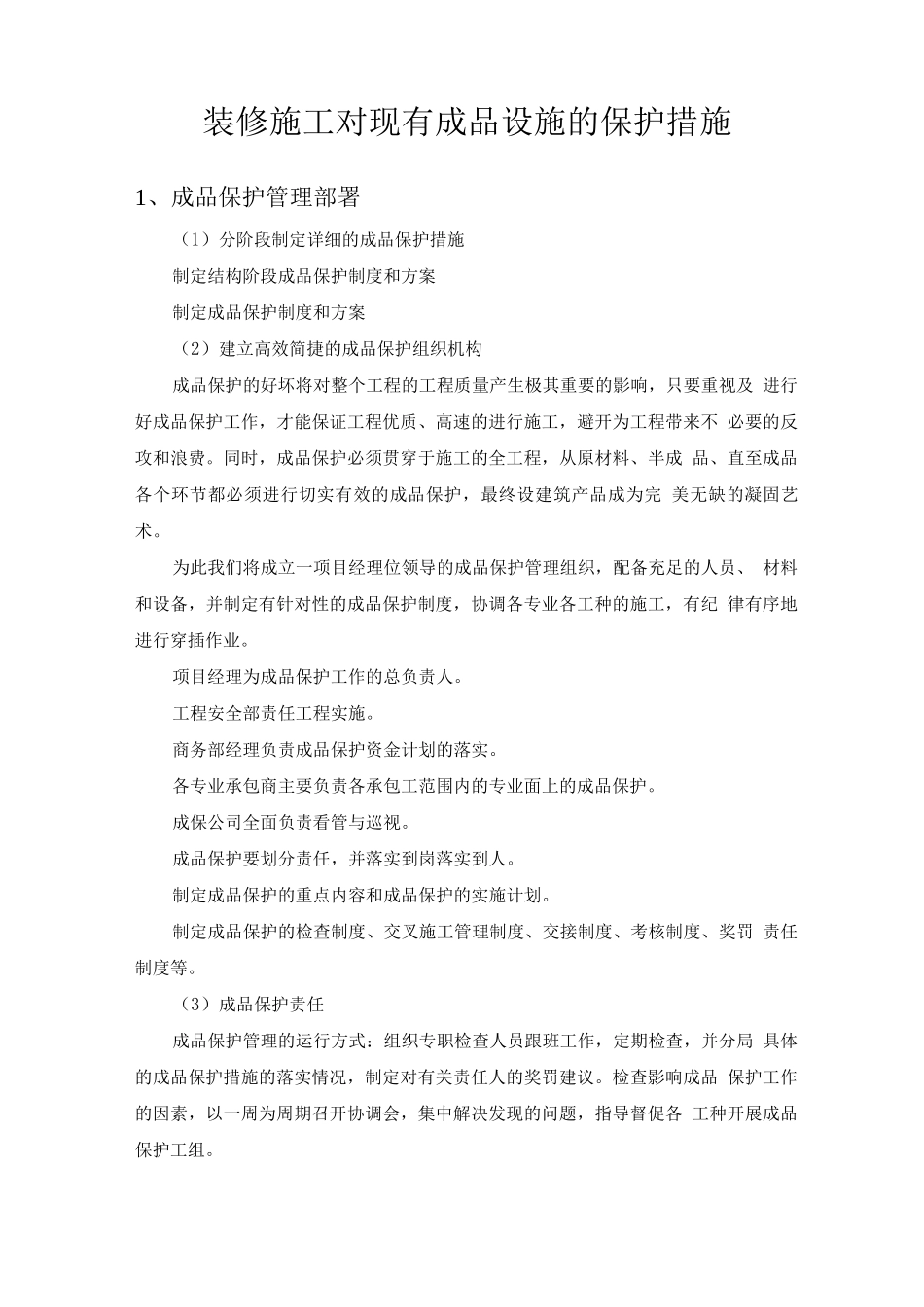 装修施工对现有成品设施的保护措施

1、成品保护管理部署

（1）分阶段制定详细的成品保护措施

制定结构阶段成品保护制度和方案

制定成品保护制度和方案

（2）建立高效简捷的成品保护组织机构

成品保护的好坏将对整个工程的工程质量产生极其重要的影响，只要重视及 进行好成品保护工作，才能保证工程优质、高速的进行施工，避开为工程带来不 必要的反攻和浪费。同时，成品保护必须贯穿于施工的全工程，从原材料、半成 品、直至成品各个环节都必须进行切实有效的成品保护，最终设建筑产品成为完 美无缺的凝固艺术。

为此我们将成立一项目经理位领导的成品保护管理组织，配备充足的人员、 材料和设备，并制定有针对性的成品保护制度，协调各专业各工种的施工，有纪 律有序地进行穿插作业。

项目经理为成品保护工作的总负责人。

工程安全部责任工程实施。

商务部经理负责成品保护资金计划的落实。

各专业承包商主要负责各承包工范围内的专业面上的成品保护。

成保公司全面负责看管与巡视。

成品保护要划分责任，并落实到岗落实到人。

制定成品保护的重点内容和成品保护的实施计划。

制定成品保护的检查制度、交叉施工管理制度、交接制度、考核制度、奖罚 责任制度等。

（3）成品保护责任

成品保护管理的运行方式：组织专职检查人员跟班工作，定期检查，并分局 具体的成品保护措施的落实情况，制定对有关责任人的奖罚建议。检查影响成品 保护工作的因素，以一周为周期召开协调会，集中解决发现的问题，指导督促各 工种开展成品保护工组。